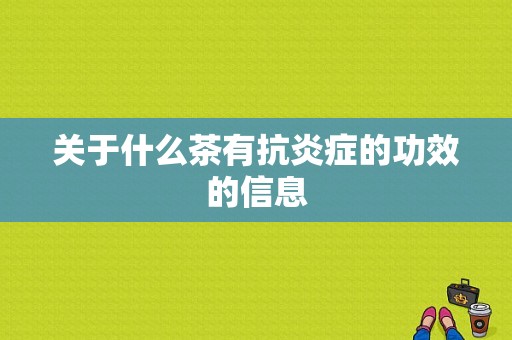 关于什么茶有抗炎症的功效的信息